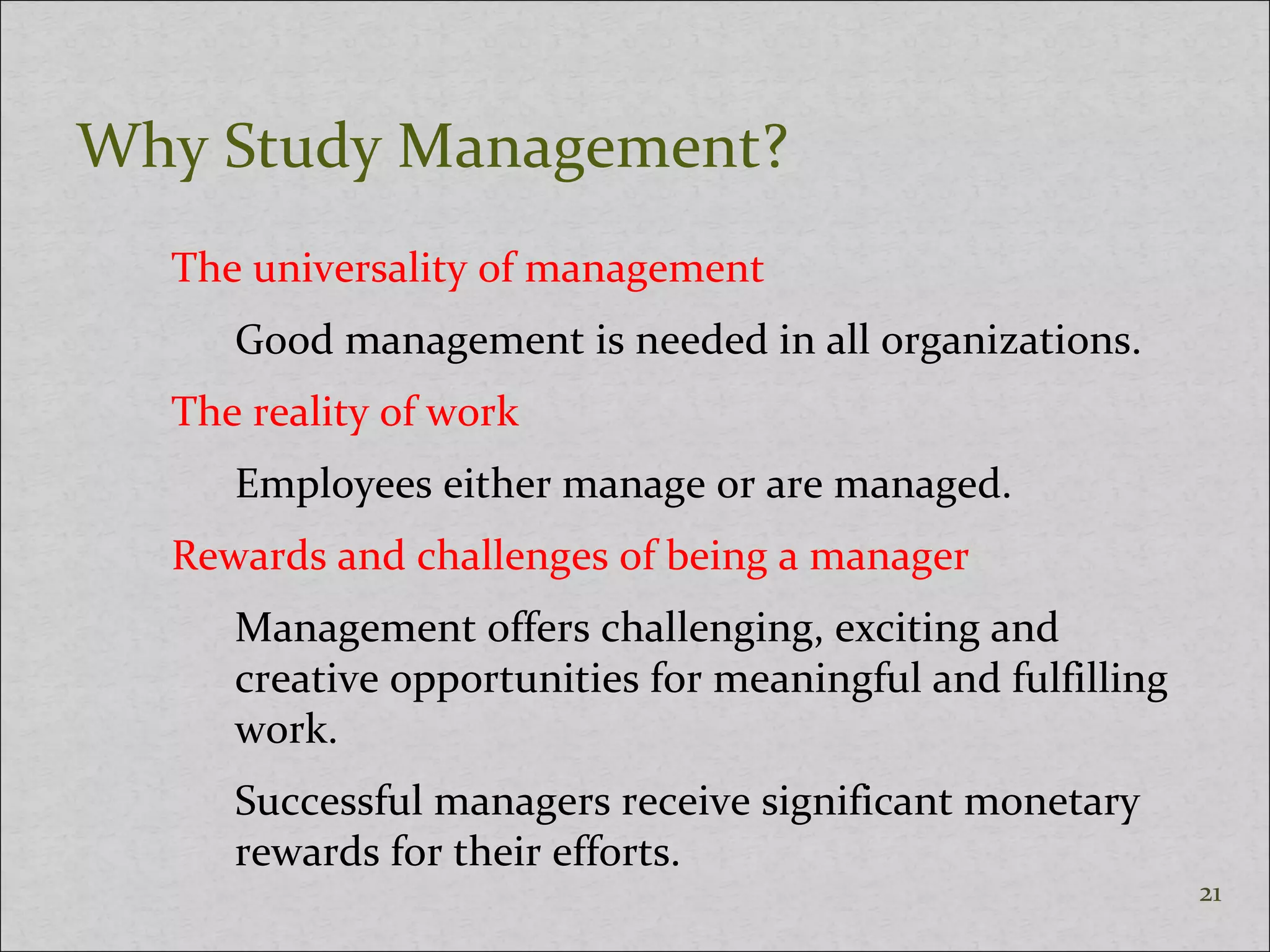 Why Study Management?

The universality of management

Good management is needed in all organizations.

The reality of work

Employees either manage or are managed.

Rewards and challenges of being a manager

Management offers challenging, exciting and creative opportunities for meaningful and fulfilling work.

Successful managers receive significant monetary rewards for their efforts.

21